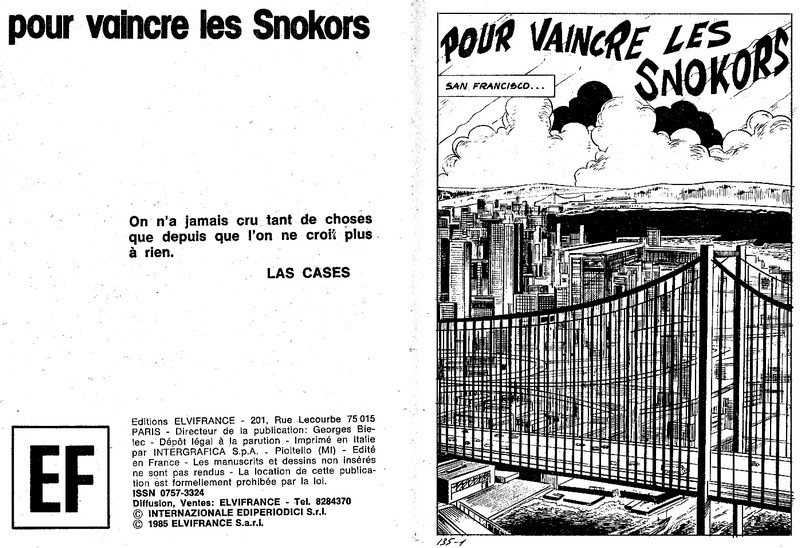 pour vaincre les Snokors

On n'a jamais cru tant de choses que depuis que l'on ne croit plus à rien.

LAS CASES

EF

Editions ELVIFRANCE - 201, Rue Lecourbe 75 015 PARIS - Directeur de la publication: Georges Bielec - Dépôt légal à la parution - Imprimé en Italie par INTERGRAFICA S.p.A. - Pioltello (MI) - Edité en France - Les manuscrits et dessins non insérés ne sont pas rendus - La location de cette publication est formellement prohibée par la loi.
ISSN 0757-3324
Diffusion, Ventes: ELVIFRANCE - Tel. 8284370
© INTERNAZIONALE EDIPERIODICI S.r.l.
© 1985 ELVIFRANCE S.a.r.l.

POUR VAINCRE LES SNOKORS

SAN FRANCISCO...

135-1